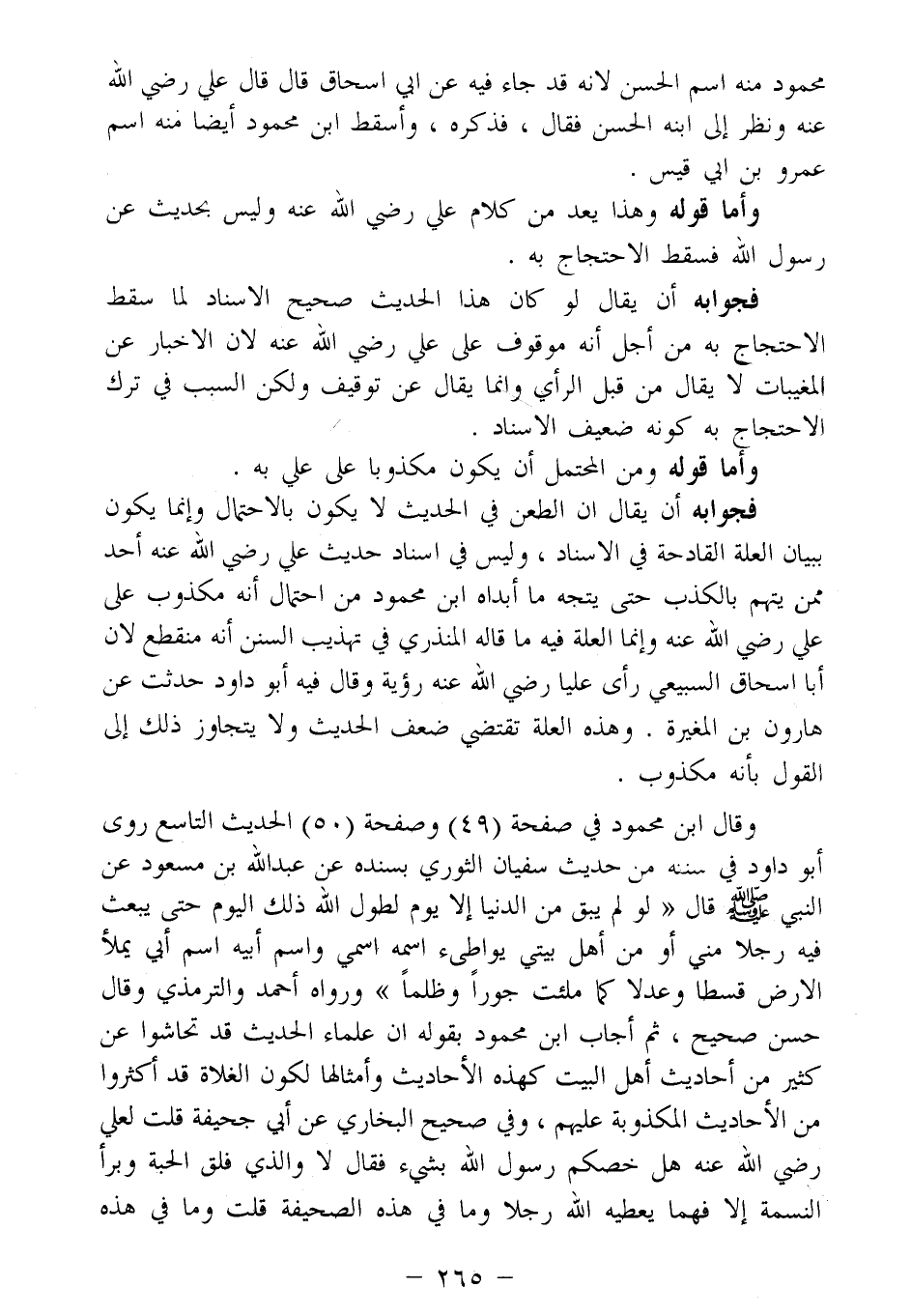 محمود منه اسم الحسن لانه قد جاء فيه عن ابي اسحاق قال قال علي رضي الله عنه ونظر إلى ابنه الحسن فقال ، فذكره ، وأسقط ابن محمود أيضا منه اسم عمرو بن ابي قيس .

وأما قوله وهذا يعد من كلام علي رضي الله عنه وليس بحديث عن رسول الله فسقط الاحتجاج به .

فجوابه أن يقال لو كان هذا الحديث صحيح الاسناد لما سقط الاحتجاج به من أجل أنه موقوف على علي رضي الله عنه لان الاخبار عن المغيبات لا يقال من قبل الرأي وانما يقال عن توقيف ولكن السبب في ترك الاحتجاج به كونه ضعيف الاسناد .

وأما قوله ومن المحتمل أن يكون مكذوبا على علي به .

فجوابه أن يقال ان الطعن في الحديث لا يكون بالاحتمال وإنما يكون ببيان العلة القادحة في الاسناد ، وليس في اسناد حديث علي رضي الله عنه أحد ممن يتهم بالكذب حتى يتجه ما أبداه ابن محمود من احتمال أنه مكذوب على علي رضي الله عنه وإنما العلة فيه ما قاله المنذري في تهذيب السنن أنه منقطع لان أبا اسحاق السبيعي رأى عليا رضي الله عنه رؤية وقال فيه أبو داود حدثت عن هارون بن المغيرة . وهذه العلة تقتضي ضعف الحديث ولا يتجاوز ذلك إلى القول بأنه مكذوب .

وقال ابن محمود في صفحة (٤٩) وصفحة (٥٠) الحديث التاسع روى أبو داود في سننه من حديث سفيان الثوري بسنده عن عبدالله بن مسعود عن النبي ﷺ قال « لو لم يبق من الدنيا إلا يوم لطول الله ذلك اليوم حتى يبعث فيه رجلا مني أو من أهل بيتي يواطىء اسمه اسمي واسم أبيه اسم أبي يملأ الارض قسطا وعدلا كما ملئت جوراً وظلماً » ورواه أحمد والترمذي وقال حسن صحيح ، ثم أجاب ابن محمود بقوله ان علماء الحديث قد تحاشوا عن كثير من أحاديث أهل البيت كهذه الأحاديث وأمثالها لكون الغلاة قد أكثروا من الأحاديث المكذوبة عليهم ، وفي صحيح البخاري عن أبي جحيفة قلت لعلي رضي الله عنه هل خصكم رسول الله بشيء فقال لا والذي فلق الحبة وبرأ النسمة إلا فهما يعطيه الله رجلا وما في هذه الصحيفة قلت وما في هذه

— ٢٦٥ —